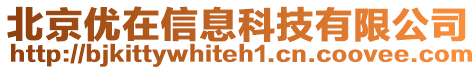 北京优在信息科技有限公司
http://bjkittywhiteh1.cn.coovee.com